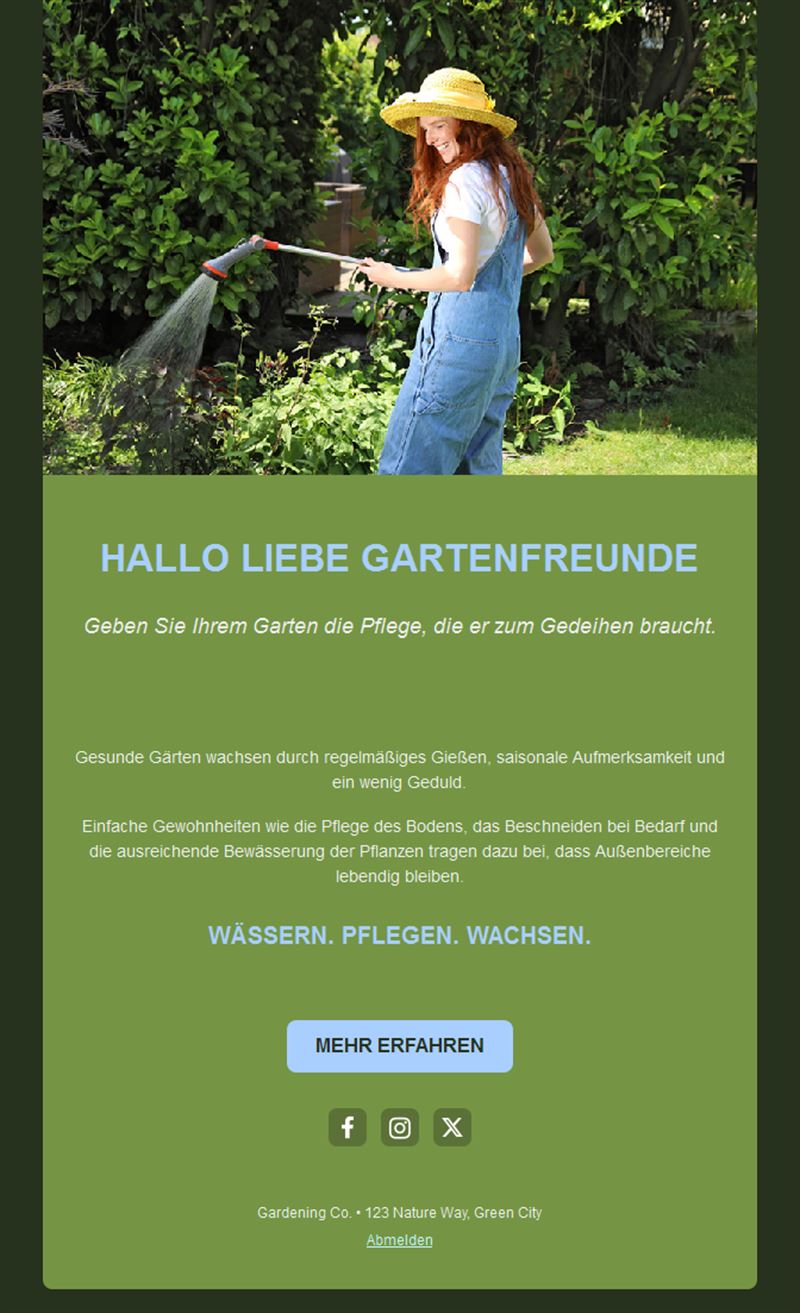 HALLO LIEBE GARTENFREUNDE

Geben Sie Ihrem Garten die Pflege, die er zum Gedeihen braucht.

Gesunde Gärten wachsen durch regelmäßiges Gießen, saisonale Aufmerksamkeit und ein wenig Geduld.

Einfache Gewohnheiten wie die Pflege des Bodens, das Beschneiden bei Bedarf und die ausreichende Bewässerung der Pflanzen tragen dazu bei, dass Außenbereiche lebendig bleiben.

WÄSSERN. PFLEGEN. WACHSEN.

MEHR ERFAHREN

Gardening Co. • 123 Nature Way, Green City

Abmelden